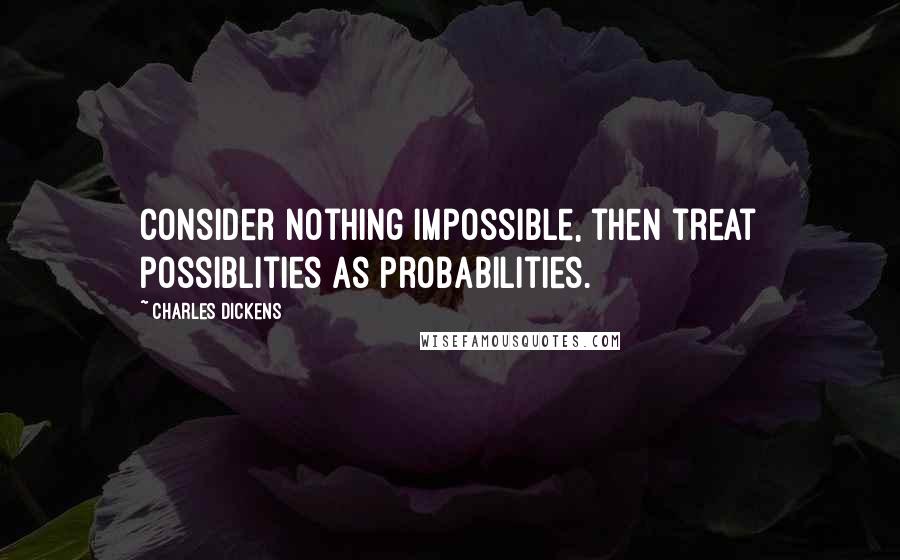 CONSIDER NOTHING IMPOSSIBLE, THEN TREAT POSSIBLITIES AS PROBABILITIES.

~ CHARLES DICKENS

WISEFAMOUSQUOTES.COM